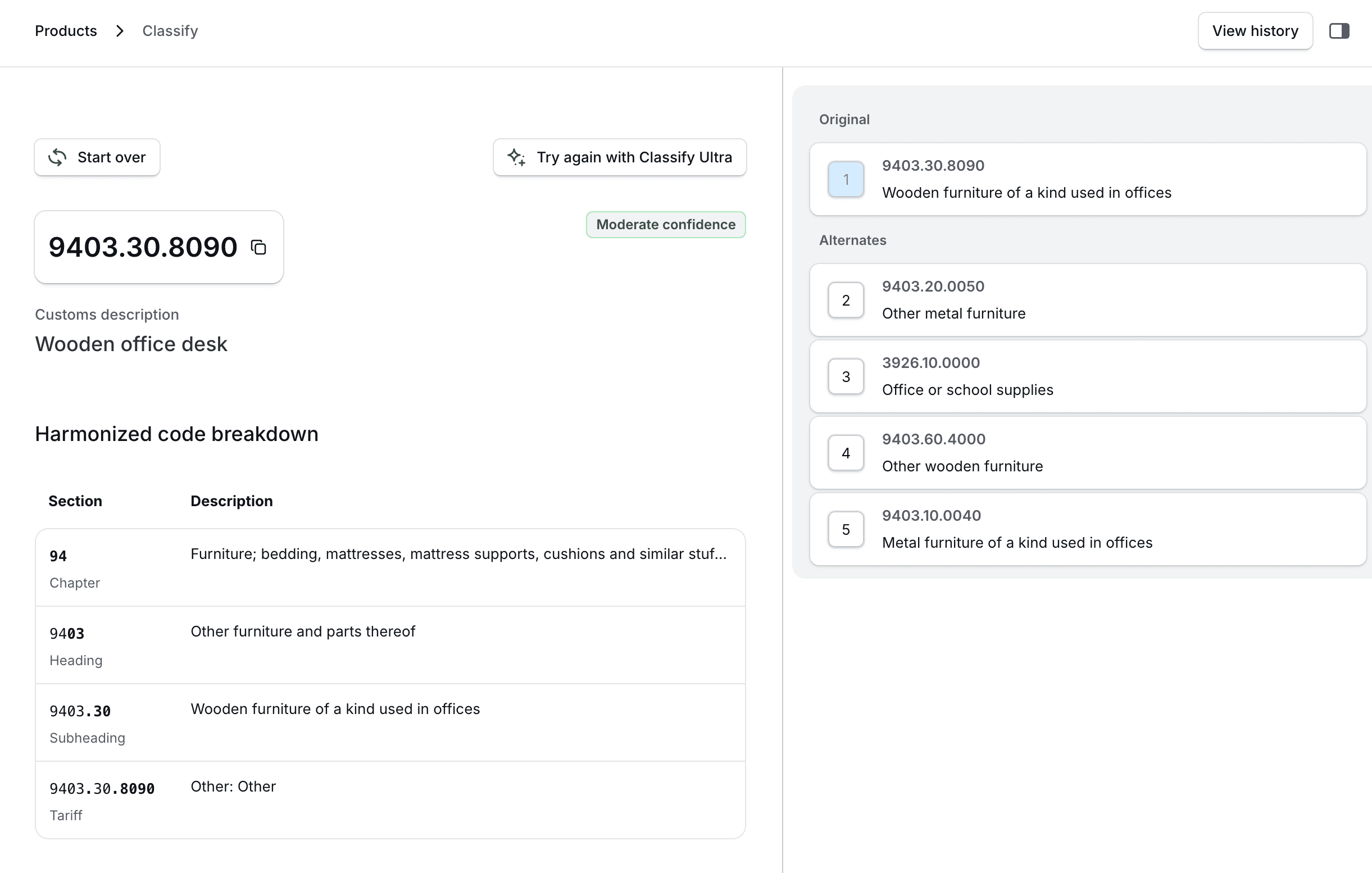 Products > Classify

View history

Start over

Try again with Classify Ultra

9403.30.8090

Moderate confidence

Customs description

Wooden office desk

Harmonized code breakdown

| Section | Description |
|---|---|
| 94 Chapter | Furniture; bedding, mattresses, mattress supports, cushions and similar stuf... |
| 9403 Heading | Other furniture and parts thereof |
| 9403.30 Subheading | Wooden furniture of a kind used in offices |
| 9403.30.8090 Tariff | Other: Other |

Original

1 9403.30.8090
Wooden furniture of a kind used in offices

Alternates

2 9403.20.0050
Other metal furniture

3 3926.10.0000
Office or school supplies

4 9403.60.4000
Other wooden furniture

5 9403.10.0040
Metal furniture of a kind used in offices